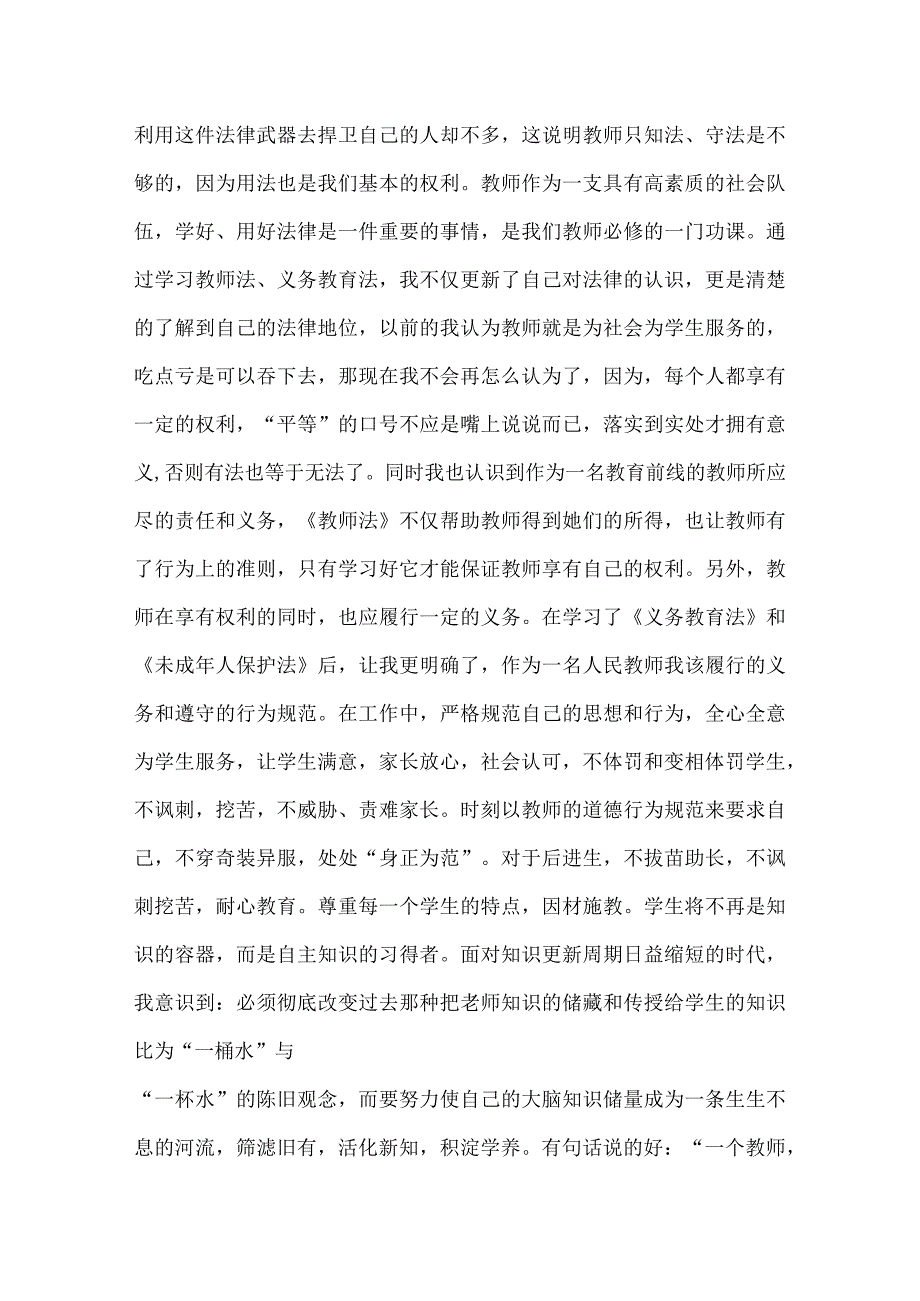 利用这件法律武器去捍卫自己的人却不多，这说明教师只知法、守法是不够的，因为用法也是我们基本的权利。教师作为一支具有高素质的社会队伍，学好、用好法律是一件重要的事情，是我们教师必修的一门功课。通过学习教师法、义务教育法，我不仅更新了自己对法律的认识，更是清楚的了解到自己的法律地位，以前的我认为教师就是为社会为学生服务的，吃点亏是可以吞下去，那现在我不会再怎么认为了，因为，每个人都享有一定的权利，“平等”的口号不应是嘴上说说而已，落实到实处才拥有意义,否则有法也等于无法了。同时我也认识到作为一名教育前线的教师所应尽的责任和义务，《教师法》不仅帮助教师得到她们的所得，也让教师有了行为上的准则，只有学习好它才能保证教师享有自己的权利。另外，教师在享有权利的同时，也应履行一定的义务。在学习了《义务教育法》和《未成年人保护法》后，让我更明确了，作为一名人民教师我该履行的义务和遵守的行为规范。在工作中，严格规范自己的思想和行为，全心全意为学生服务，让学生满意，家长放心，社会认可，不体罚和变相体罚学生，不讽刺，挖苦，不威胁、责难家长。时刻以教师的道德行为规范来要求自己，不穿奇装异服，处处“身正为范”。对于后进生，不拔苗助长，不讽刺挖苦，耐心教育。尊重每一个学生的特点，因材施教。学生将不再是知识的容器，而是自主知识的习得者。面对知识更新周期日益缩短的时代，我意识到：必须彻底改变过去那种把老师知识的储藏和传授给学生的知识比为“一桶水”与

“一杯水”的陈旧观念，而要努力使自己的大脑知识储量成为一条生生不息的河流，筛滤旧有，活化新知，积淀学养。有句话说的好：“一个教师，